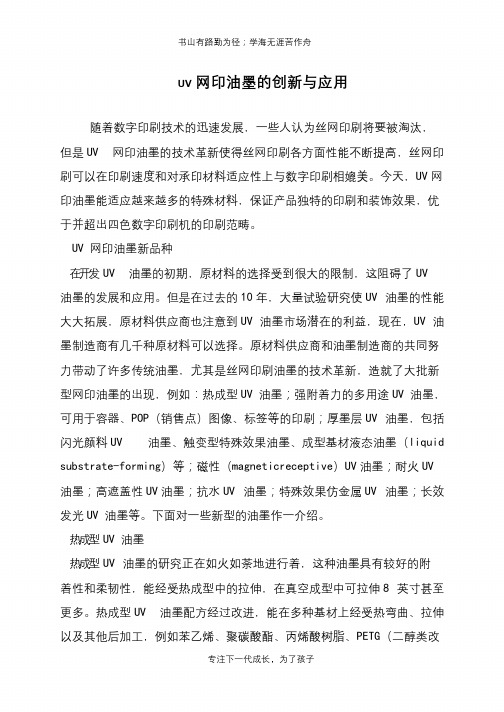 书山有路勤为径；学海无涯苦作舟

uv 网印油墨的创新与应用

随着数字印刷技术的迅速发展，一些人认为丝网印刷将要被淘汰，但是 UV 网印油墨的技术革新使得丝网印刷各方面性能不断提高，丝网印刷可以在印刷速度和对承印材料适应性上与数字印刷相媲美。今天，UV 网印油墨能适应越来越多的特殊材料，保证产品独特的印刷和装饰效果，优于并超出四色数字印刷机的印刷范畴。

UV 网印油墨新品种

在开发 UV 油墨的初期，原材料的选择受到很大的限制，这阻碍了 UV 油墨的发展和应用。但是在过去的 10 年，大量试验研究使 UV 油墨的性能大大拓展，原材料供应商也注意到 UV 油墨市场潜在的利益，现在，UV 油墨制造商有几千种原材料可以选择。原材料供应商和油墨制造商的共同努力带动了许多传统油墨，尤其是丝网印刷油墨的技术革新，造就了大批新型网印油墨的出现，例如：热成型 UV 油墨；强附着力的多用途 UV 油墨，可用于容器、POP（销售点）图像、标签等的印刷；厚墨层 UV 油墨，包括闪光颜料 UV 油墨、触变型特殊效果油墨、成型基材液态油墨（liquid substrate-forming）等；磁性（magneticreceptive）UV 油墨；耐火 UV 油墨；高遮盖性 UV 油墨；抗水 UV 油墨；特殊效果仿金属 UV 油墨；长效发光 UV 油墨等。下面对一些新型的油墨作一介绍。

热成型 UV 油墨

热成型 UV 油墨的研究正在如火如荼地进行着，这种油墨具有较好的附着性和柔韧性，能经受热成型中的拉伸，在真空成型中可拉伸 8 英寸甚至更多。热成型 UV 油墨配方经过改进，能在多种基材上经受热弯曲、拉伸以及其他后加工，例如苯乙烯、聚碳酸酯、丙烯酸树脂、PETG（二醇类改

专注下一代成长，为了孩子